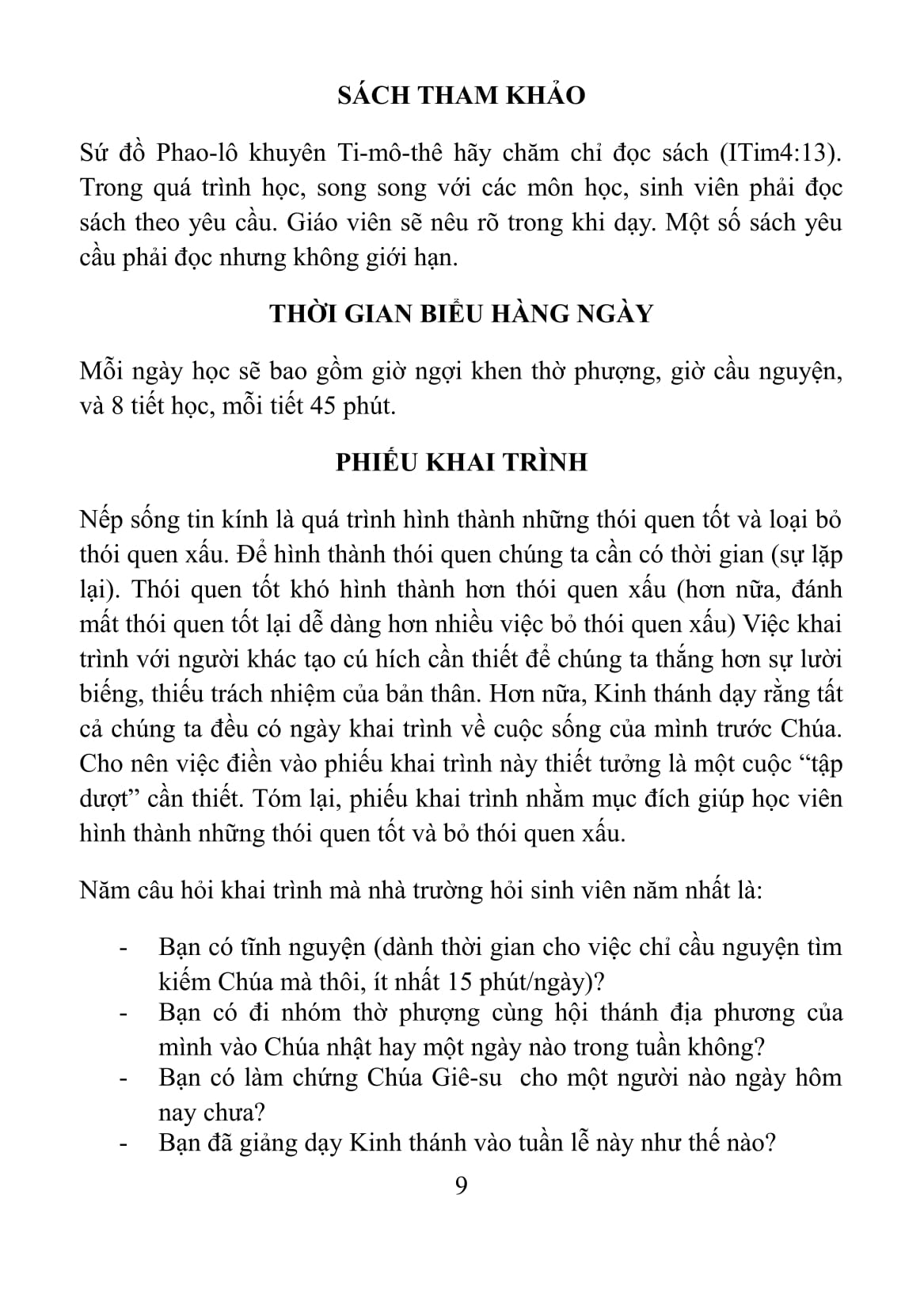 SÁCH THAM KHẢO

Sứ đồ Phao-lô khuyên Ti-mô-thê hãy chăm chỉ đọc sách (ITim4:13). Trong quá trình học, song song với các môn học, sinh viên phải đọc sách theo yêu cầu. Giáo viên sẽ nêu rõ trong khi dạy. Một số sách yêu cầu phải đọc nhưng không giới hạn.

THỜI GIAN BIỂU HÀNG NGÀY

Mỗi ngày học sẽ bao gồm giờ ngợi khen thờ phượng, giờ cầu nguyện, và 8 tiết học, mỗi tiết 45 phút.

PHIẾU KHAI TRÌNH

Nếp sống tin kính là quá trình hình thành những thói quen tốt và loại bỏ thói quen xấu. Để hình thành thói quen chúng ta cần có thời gian (sự lặp lại). Thói quen tốt khó hình thành hơn thói quen xấu (hơn nữa, đánh mất thói quen tốt lại dễ dàng hơn nhiều việc bỏ thói quen xấu) Việc khai trình với người khác tạo cú hích cần thiết để chúng ta thắng hơn sự lười biếng, thiếu trách nhiệm của bản thân. Hơn nữa, Kinh thánh dạy rằng tất cả chúng ta đều có ngày khai trình về cuộc sống của mình trước Chúa. Cho nên việc điền vào phiếu khai trình này thiết tưởng là một cuộc “tập dượt” cần thiết. Tóm lại, phiếu khai trình nhằm mục đích giúp học viên hình thành những thói quen tốt và bỏ thói quen xấu.

Năm câu hỏi khai trình mà nhà trường hỏi sinh viên năm nhất là:

- Bạn có tĩnh nguyện (dành thời gian cho việc chỉ cầu nguyện tìm kiếm Chúa mà thôi, ít nhất 15 phút/ngày)?
- Bạn có đi nhóm thờ phượng cùng hội thánh địa phương của mình vào Chúa nhật hay một ngày nào trong tuần không?
- Bạn có làm chứng Chúa Giê-su cho một người nào ngày hôm nay chưa?
- Bạn đã giảng dạy Kinh thánh vào tuần lễ này như thế nào?

9